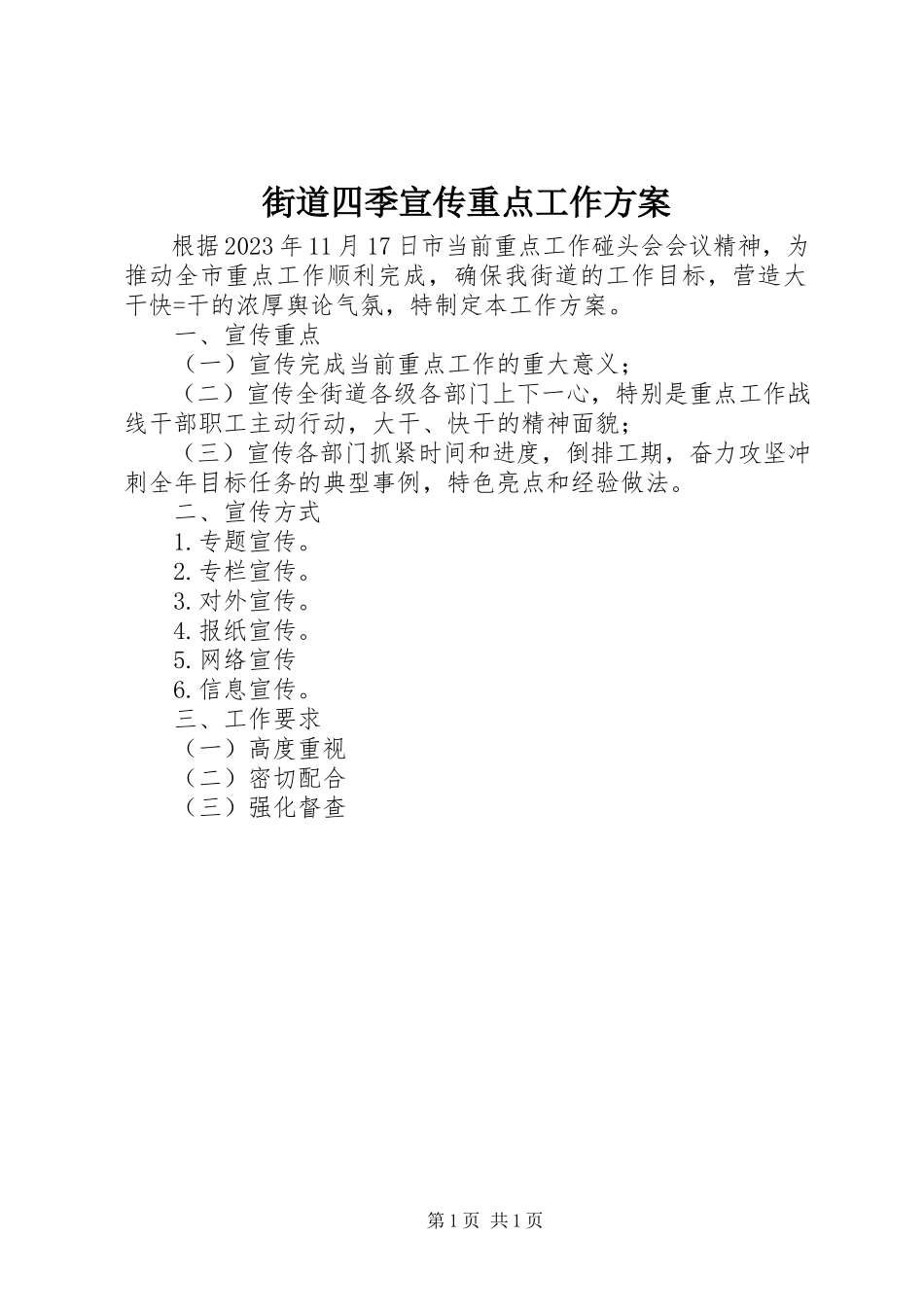 街道四季宣传重点工作方案

根据2023年11月17日市当前重点工作碰头会会议精神，为推动全市重点工作顺利完成，确保我街道的工作目标，营造大干快=干的浓厚舆论气氛，特制定本工作方案。

一、宣传重点

（一）宣传完成当前重点工作的重大意义；

（二）宣传全街道各级各部门上下一心，特别是重点工作战线干部职工主动行动，大干、快干的精神面貌；

（三）宣传各部门抓紧时间和进度，倒排工期，奋力攻坚冲刺全年目标任务的典型事例，特色亮点和经验做法。

二、宣传方式

1.专题宣传。

2.专栏宣传。

3.对外宣传。

4.报纸宣传。

5.网络宣传

6.信息宣传。

三、工作要求

（一）高度重视

（二）密切配合

（三）强化督查

第1页 共1页